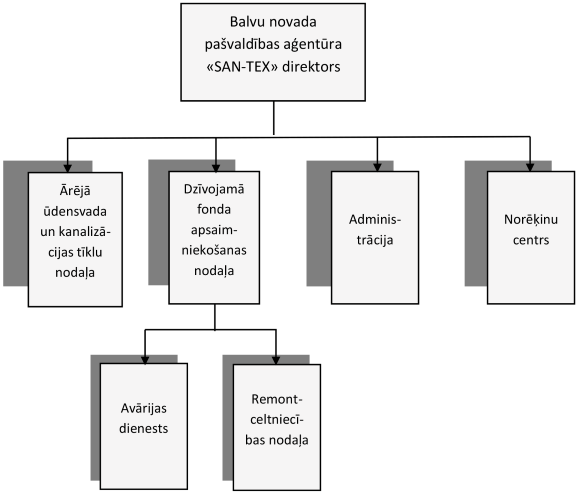 Balvu novada pašvaldības aģentūra «SAN-TEX» direktors

Ārējā ūdensvada un kanalizācijas tīklu nodaļa

Dzīvojamā fonda apsaimniekošanas nodaļa

Administrācija

Norēķinu centrs

Avārijas dienests

Remontceltniecības nodaļa